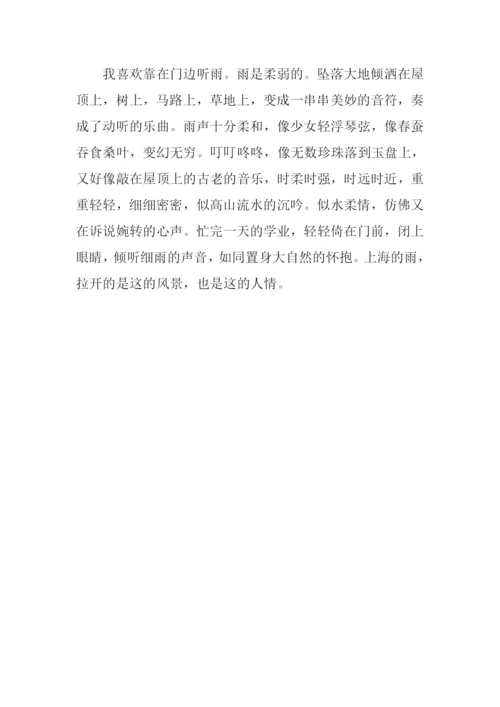 我喜欢靠在门边听雨。雨是柔弱的。坠落大地倾洒在屋顶上，树上，马路上，草地上，变成一串串美妙的音符，奏成了动听的乐曲。雨声十分柔和，像少女轻浮琴弦，像春蚕吞食桑叶，变幻无穷。叮叮咚咚，像无数珍珠落到玉盘上，又好像敲在屋顶上的古老的音乐，时柔时强，时远时近，重重轻轻，细细密密，似高山流水的沉吟。似水柔情，仿佛又在诉说婉转的心声。忙完一天的学业，轻轻倚在门前，闭上眼睛，倾听细雨的声音，如同置身大自然的怀抱。上海的雨，拉开的是这的风景，也是这的人情。